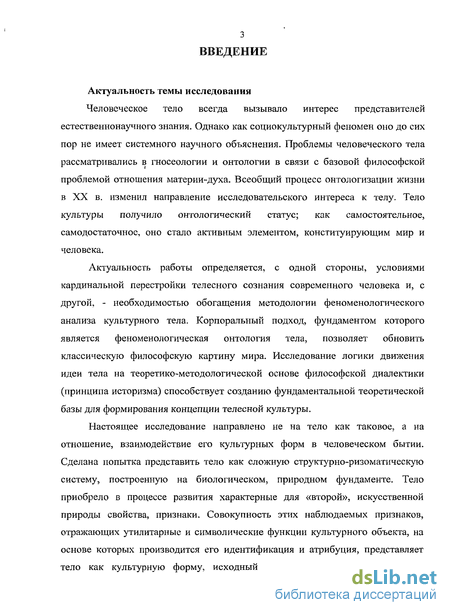 3

ВВЕДЕНИЕ

Актуальность темы исследования

Человеческое тело всегда вызывало интерес представителей естественнонаучного знания. Однако как социокультурный феномен оно до сих пор не имеет системного научного объяснения. Проблемы человеческого тела рассматривались в гносеологии и онтологии в связи с базовой философской проблемой отношения материи-духа. Всеобщий процесс онтологизации жизни в XX в. изменил направление исследовательского интереса к телу. Тело культуры получило онтологический статус; как самостоятельное, самодостаточное, оно стало активным элементом, конституирующим мир и человека.

Актуальность работы определяется, с одной стороны, условиями кардинальной перестройки телесного сознания современного человека и, с другой, - необходимостью обогащения методологии феноменологического анализа культурного тела. Корпоральный подход, фундаментом которого является феноменологическая онтология тела, позволяет обновить классическую философскую картину мира. Исследование логики движения идеи тела на теоретико-методологической основе философской диалектики (принципа историзма) способствует созданию фундаментальной теоретической базы для формирования концепции телесной культуры.

Настоящее исследование направлено не на тело как таковое, а на отношение, взаимодействие его культурных форм в человеческом бытии. Сделана попытка представить тело как сложную структурно-ризоматическую систему, построенную на биологическом, природном фундаменте. Тело приобрело в процессе развития характерные для «второй», искусственной природы свойства, признаки. Совокупность этих наблюдаемых признаков, отражающих утилитарные и символические функции культурного объекта, на основе которых производится его идентификация и атрибуция, представляет тело как культурную форму, исходный

dsLib.net
библиотека диссертаций